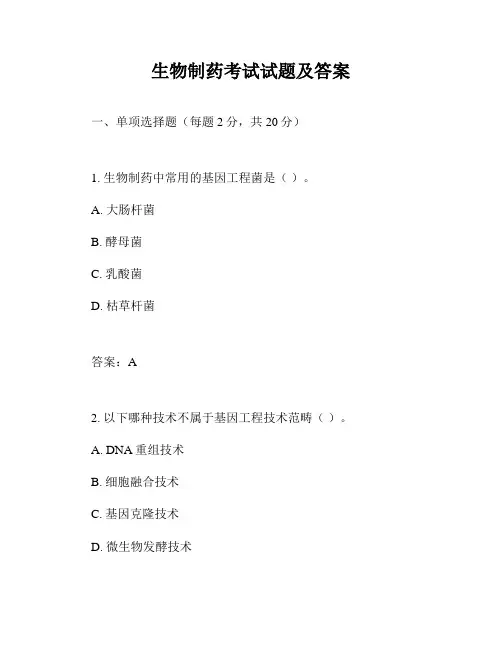 生物制药考试试题及答案

一、单项选择题（每题 2 分，共 20 分）

1. 生物制药中常用的基因工程菌是（ ）。

A. 大肠杆菌

B. 酵母菌

C. 乳酸菌

D. 枯草杆菌

答案：A

2. 以下哪种技术不属于基因工程技术范畴（ ）。

A. DNA 重组技术

B. 细胞融合技术

C. 基因克隆技术

D. 微生物发酵技术